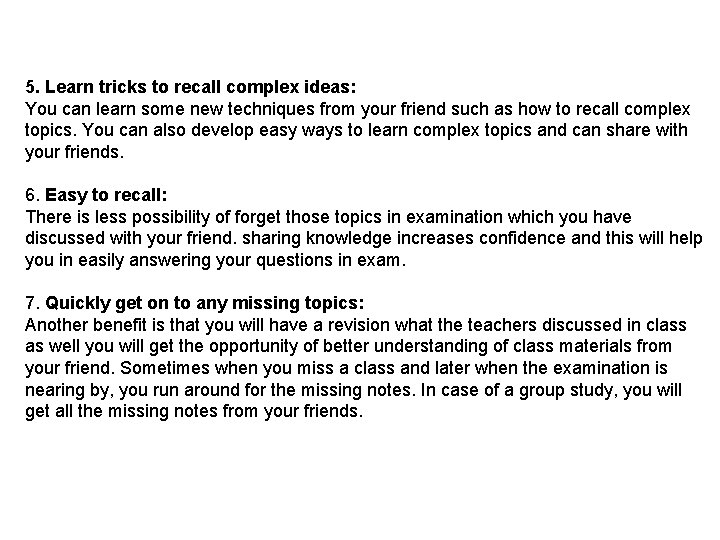 5. Learn tricks to recall complex ideas:
You can learn some new techniques from your friend such as how to recall complex topics. You can also develop easy ways to learn complex topics and can share with your friends.

6. Easy to recall:
There is less possibility of forget those topics in examination which you have discussed with your friend. sharing knowledge increases confidence and this will help you in easily answering your questions in exam.

7. Quickly get on to any missing topics:
Another benefit is that you will have a revision what the teachers discussed in class as well you will get the opportunity of better understanding of class materials from your friend. Sometimes when you miss a class and later when the examination is nearing by, you run around for the missing notes. In case of a group study, you will get all the missing notes from your friends.